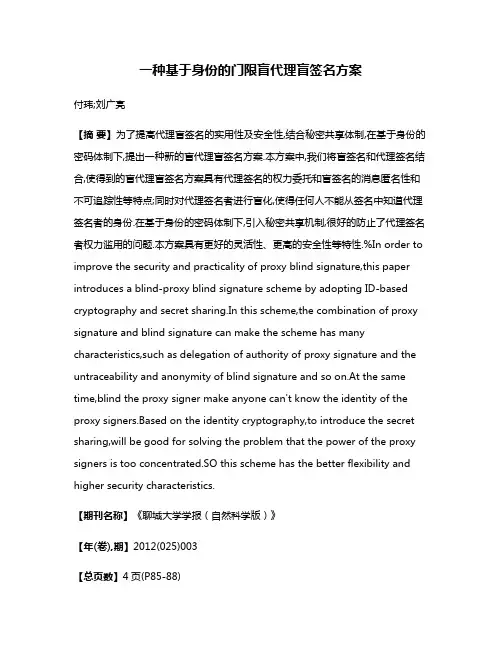 一种基于身份的门限盲代理盲签名方案

付玮;刘广亮

【摘 要】为了提高代理盲签名的实用性及安全性,结合秘密共享体制,在基于身份的密码体制下,提出一种新的盲代理盲签名方案.本方案中,我们将盲签名和代理签名结合,使得到的盲代理盲签名方案具有代理签名的权力委托和盲签名的消息匿名性和不可追踪性等特点;同时对代理签名者进行盲化,使得任何人不能从签名中知道代理签名者的身份.在基于身份的密码体制下,引入秘密共享机制,很好的防止了代理签名者权力滥用的问题.本方案具有更好的灵活性、更高的安全性等特性.%In order to improve the security and practicality of proxy blind signature,this paper introduces a blind-proxy blind signature scheme by adopting ID-based cryptography and secret sharing.In this scheme,the combination of proxy signature and blind signature can make the scheme has many characteristics,such as delegation of authority of proxy signature and the untraceability and anonymity of blind signature and so on.At the same time,blind the proxy signer make anyone can't know the identity of the proxy signers.Based on the identity cryptography,to introduce the secret sharing,will be good for solving the problem that the power of the proxy signers is too concentrated.SO this scheme has the better flexibility and higher security characteristics.

【期刊名称】《聊城大学学报(自然科学版)》

【年(卷),期】2012(025)003

【总页数】4页(P85-88)